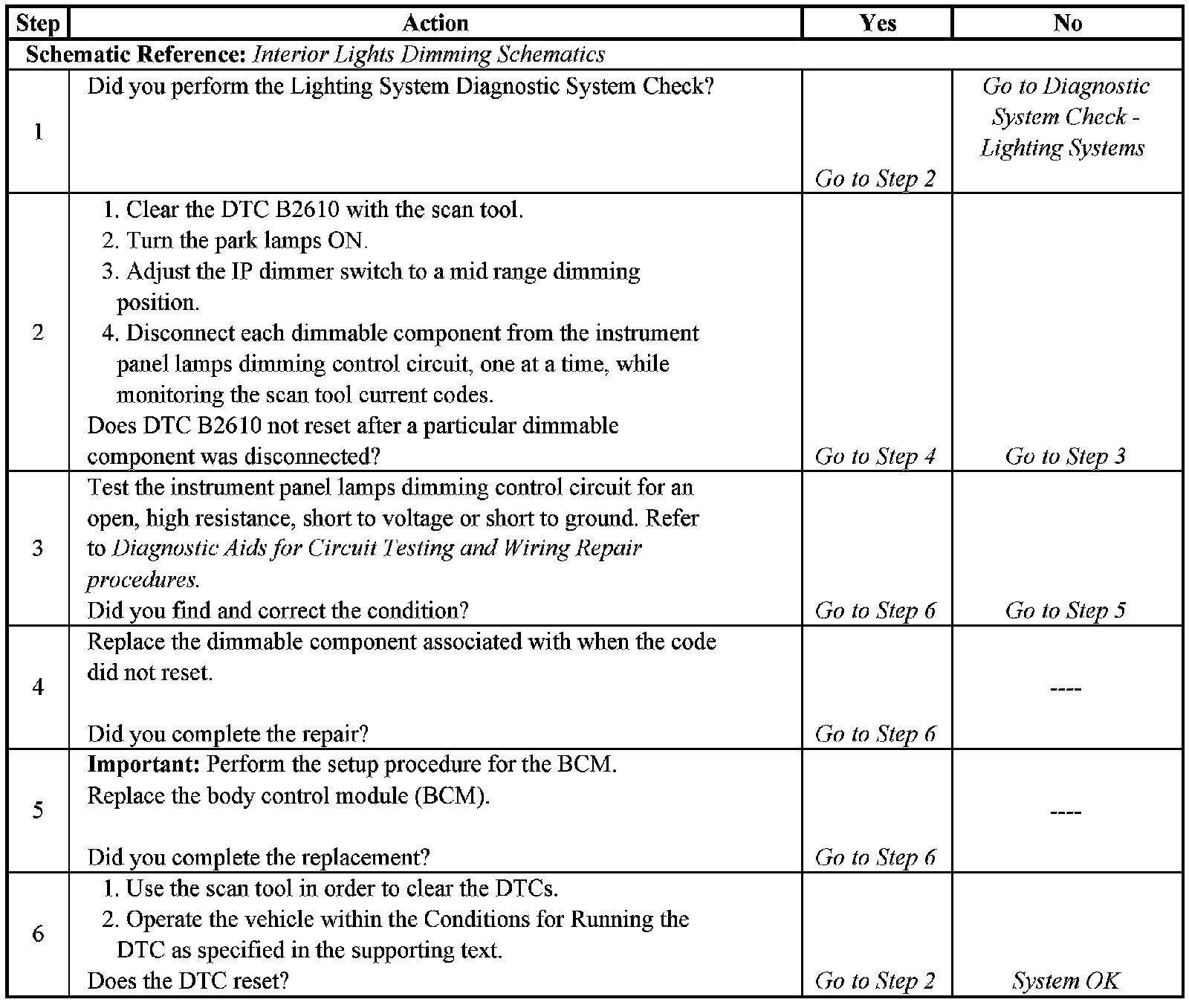 | Step | Action | Yes | No |
|---|---|---|---|
| Schematic Reference: Interior Lights Dimming Schematics | | | |
| 1 | Did you perform the Lighting System Diagnostic System Check? | Go to Step 2 | Go to Diagnostic System Check - Lighting Systems |
| 2 | 1. Clear the DTC B2610 with the scan tool. 2. Turn the park lamps ON. 3. Adjust the IP dimmer switch to a mid range dimming position. 4. Disconnect each dimmable component from the instrument panel lamps dimming control circuit, one at a time, while monitoring the scan tool current codes. Does DTC B2610 not reset after a particular dimmable component was disconnected? | Go to Step 4 | Go to Step 3 |
| 3 | Test the instrument panel lamps dimming control circuit for an open, high resistance, short to voltage or short to ground. Refer to Diagnostic Aids for Circuit Testing and Wiring Repair procedures. Did you find and correct the condition? | Go to Step 6 | Go to Step 5 |
| 4 | Replace the dimmable component associated with when the code did not reset. Did you complete the repair? | Go to Step 6 | ---- |
| 5 | Important: Perform the setup procedure for the BCM. Replace the body control module (BCM). Did you complete the replacement? | Go to Step 6 | ---- |
| 6 | 1. Use the scan tool in order to clear the DTCs. 2. Operate the vehicle within the Conditions for Running the DTC as specified in the supporting text. Does the DTC reset? | Go to Step 2 | System OK |